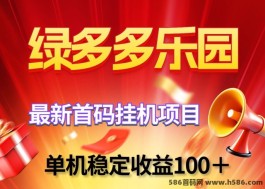 绿多多乐园

最新首码挂机项目

单机稳定收益100＋

586首码网 www.h586.com